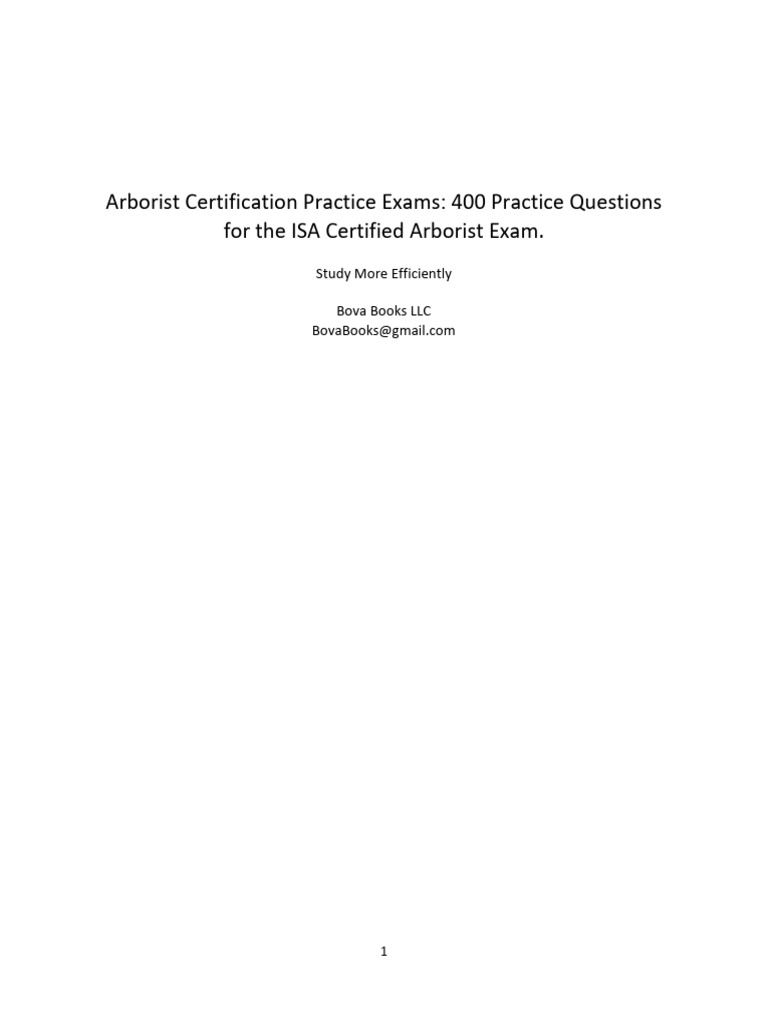 Arborist Certification Practice Exams: 400 Practice Questions for the ISA Certified Arborist Exam.

Study More Efficiently

Bova Books LLC
BovaBooks@gmail.com

1